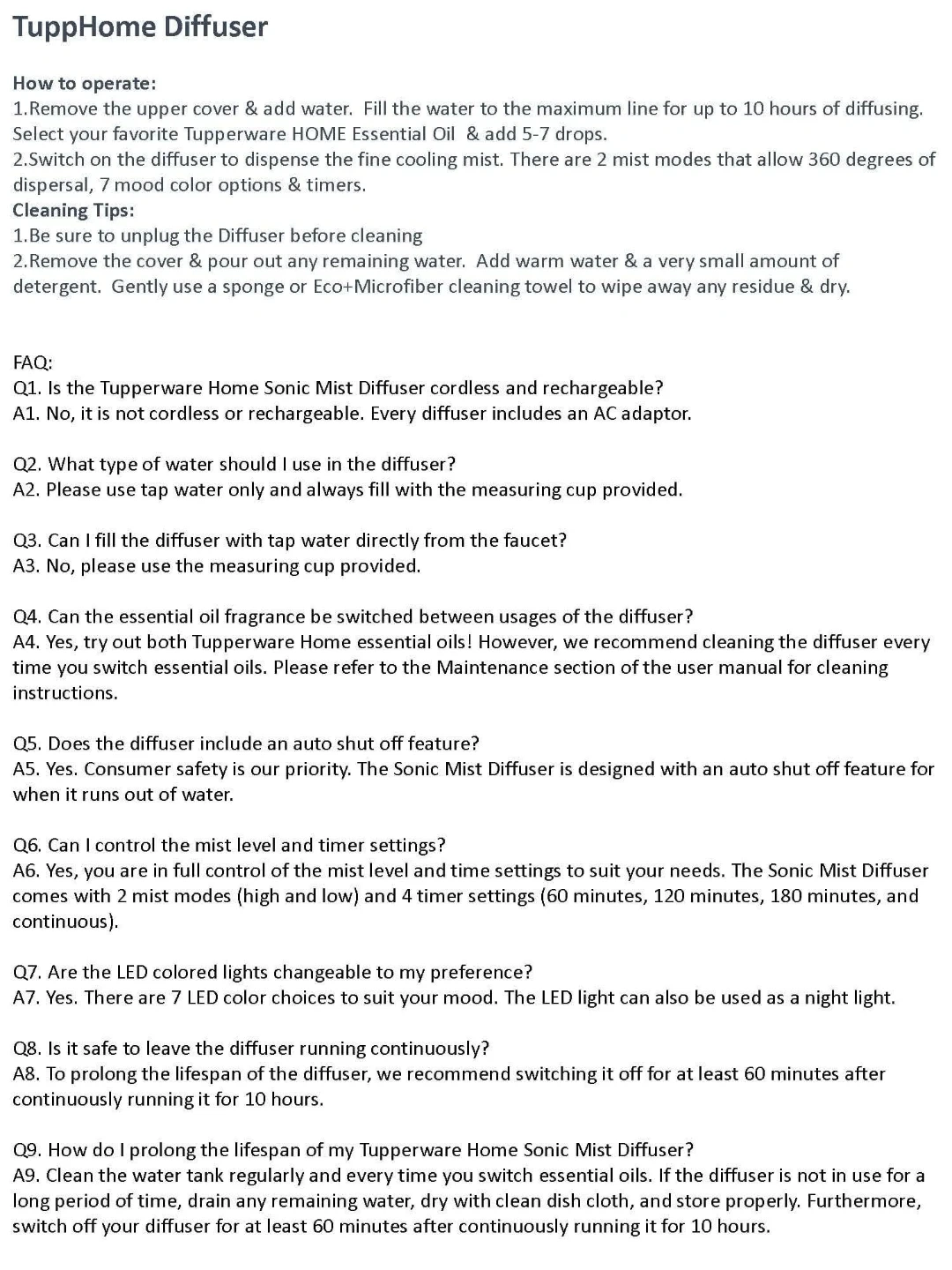 TuppHome Diffuser

How to operate:
1.Remove the upper cover & add water. Fill the water to the maximum line for up to 10 hours of diffusing. Select your favorite Tupperware HOME Essential Oil & add 5-7 drops.
2.Switch on the diffuser to dispense the fine cooling mist. There are 2 mist modes that allow 360 degrees of dispersal, 7 mood color options & timers.
Cleaning Tips:
1.Be sure to unplug the Diffuser before cleaning
2.Remove the cover & pour out any remaining water. Add warm water & a very small amount of detergent. Gently use a sponge or Eco+Microfiber cleaning towel to wipe away any residue & dry.

FAQ:
Q1. Is the Tupperware Home Sonic Mist Diffuser cordless and rechargeable?
A1. No, it is not cordless or rechargeable. Every diffuser includes an AC adaptor.

Q2. What type of water should I use in the diffuser?
A2. Please use tap water only and always fill with the measuring cup provided.

Q3. Can I fill the diffuser with tap water directly from the faucet?
A3. No, please use the measuring cup provided.

Q4. Can the essential oil fragrance be switched between usages of the diffuser?
A4. Yes, try out both Tupperware Home essential oils! However, we recommend cleaning the diffuser every time you switch essential oils. Please refer to the Maintenance section of the user manual for cleaning instructions.

Q5. Does the diffuser include an auto shut off feature?
A5. Yes. Consumer safety is our priority. The Sonic Mist Diffuser is designed with an auto shut off feature for when it runs out of water.

Q6. Can I control the mist level and timer settings?
A6. Yes, you are in full control of the mist level and time settings to suit your needs. The Sonic Mist Diffuser comes with 2 mist modes (high and low) and 4 timer settings (60 minutes, 120 minutes, 180 minutes, and continuous).

Q7. Are the LED colored lights changeable to my preference?
A7. Yes. There are 7 LED color choices to suit your mood. The LED light can also be used as a night light.

Q8. Is it safe to leave the diffuser running continuously?
A8. To prolong the lifespan of the diffuser, we recommend switching it off for at least 60 minutes after continuously running it for 10 hours.

Q9. How do I prolong the lifespan of my Tupperware Home Sonic Mist Diffuser?
A9. Clean the water tank regularly and every time you switch essential oils. If the diffuser is not in use for a long period of time, drain any remaining water, dry with clean dish cloth, and store properly. Furthermore, switch off your diffuser for at least 60 minutes after continuously running it for 10 hours.